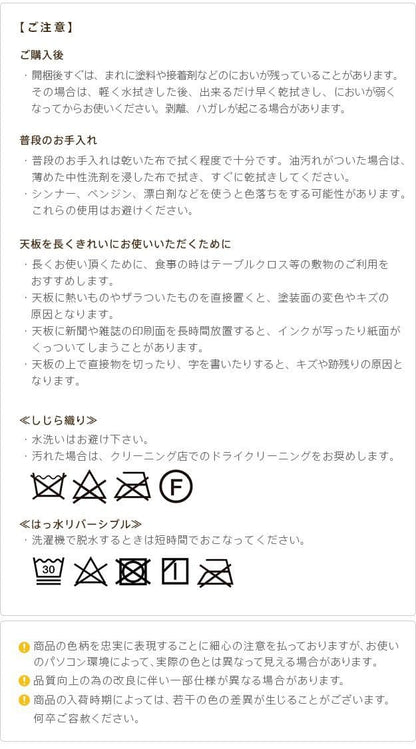 【ご注意】

ご購入後
・開梱後すぐは、まれに塗料や接着剤などのにおいが残っていることがあります。その場合は、軽く水拭きした後、出来るだけ早く乾拭きし、においが弱くなってからお使いください。剥離、ハガレが起こる場合があります。

普段のお手入れ
・普段のお手入れは乾いた布で拭く程度で十分です。油汚れがついた場合は、薄めた中性洗剤を浸した布で拭き、すぐに乾拭きしてください。
・シンナー、ベンジン、漂白剤などを使うと色落ちをする可能性があります。これらの使用はお避けください。

天板を長くきれいにお使いいただくために
・長くお使い頂くために、食事の時はテーブルクロス等の敷物のご利用をおすすめします。
・天板に熱いものやザラついたものを直接置くと、塗装面の変色やキズの原因となります。
・天板に新聞や雑誌の印刷面を長時間放置すると、インクが写ったり紙面がくっついてしまうことがあります。
・天板の上で直接物を切ったり、字を書いたりすると、キズや跡残りの原因となります。

≪しじら織り≫
・水洗いはお避け下さい。
・汚れた場合は、クリーニング店でのドライクリーニングをお奨めします。

F

≪はっ水リバーシブル≫
・洗濯機で脱水するときは短時間でおこなってください。

30

商品の色柄を忠実に表現することに細心の注意を払っておりますが、お使いのパソコン環境によって、実際の色とは異なって見える場合があります。
品質向上の為の改良に伴い一部仕様が異なる場合があります。
商品の入荷時期によっては、若干の色の差異が生じることがございます。何卒ご容赦ください。